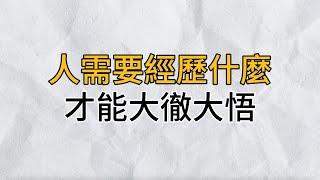 人需要經歷什麼
才能大徹大悟